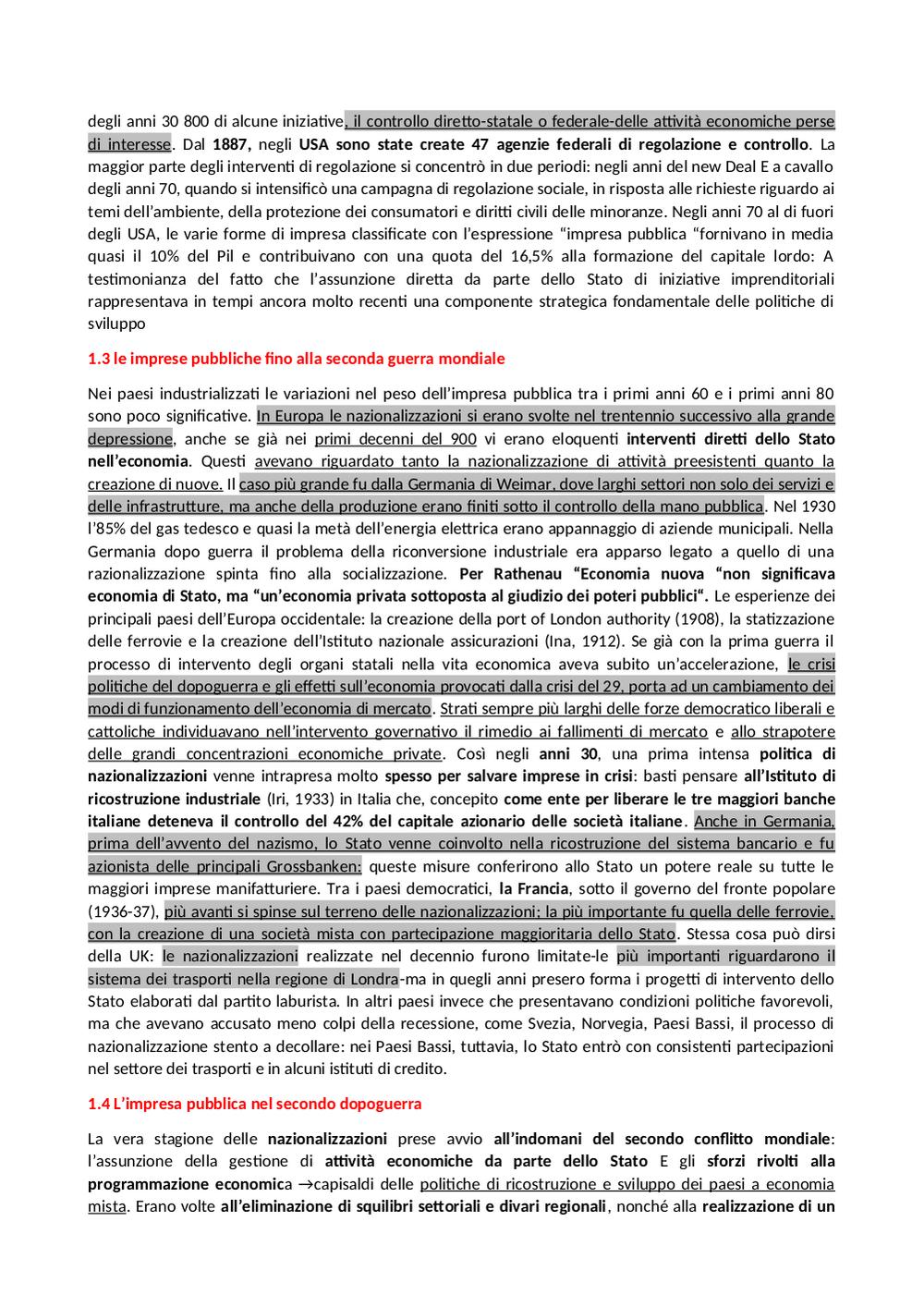 degli anni 30 800 di alcune iniziative, il controllo diretto-statale o federale-delle attività economiche perse di interesse. Dal 1887, negli USA sono state create 47 agenzie federali di regolazione e controllo. La maggior parte degli interventi di regolazione si concentrò in due periodi: negli anni del new Deal E a cavallo degli anni 70, quando si intensificò una campagna di regolazione sociale, in risposta alle richieste riguardo ai temi dell'ambiente, della protezione dei consumatori e diritti civili delle minoranze. Negli anni 70 al di fuori degli USA, le varie forme di impresa classificate con l'espressione "impresa pubblica "fornivano in media quasi il 10% del Pil e contribuivano con una quota del 16,5% alla formazione del capitale lordo: A testimonianza del fatto che l'assunzione diretta da parte dello Stato di iniziative imprenditoriali rappresentava in tempi ancora molto recenti una componente strategica fondamentale delle politiche di sviluppo

1.3 le imprese pubbliche fino alla seconda guerra mondiale

Nei paesi industrializzati le variazioni nel peso dell'impresa pubblica tra i primi anni 60 e i primi anni 80 sono poco significative. In Europa le nazionalizzazioni si erano svolte nel trentennio successivo alla grande depressione, anche se già nei primi decenni del 900 vi erano eloquenti interventi diretti dello Stato nell'economia. Questi avevano riguardato tanto la nazionalizzazione di attività preesistenti quanto la creazione di nuove. Il caso più grande fu dalla Germania di Weimar, dove larghi settori non solo dei servizi e delle infrastrutture, ma anche della produzione erano finiti sotto il controllo della mano pubblica. Nel 1930 l'85% del gas tedesco e quasi la metà dell'energia elettrica erano appannaggio di aziende municipali. Nella Germania dopo guerra il problema della riconversione industriale era apparso legato a quello di una razionalizzazione spinta fino alla socializzazione. Per Rathenau "Economia nuova "non significava economia di Stato, ma "un'economia privata sottoposta al giudizio dei poteri pubblici". Le esperienze dei principali paesi dell'Europa occidentale: la creazione della port of London authority (1908), la statizzazione delle ferrovie e la creazione dell'Istituto nazionale assicurazioni (Ina, 1912). Se già con la prima guerra il processo di intervento degli organi statali nella vita economica aveva subito un'accelerazione, le crisi politiche del dopoguerra e gli effetti sull'economia provocati dalla crisi del 29, porta ad un cambiamento dei modi di funzionamento dell'economia di mercato. Strati sempre più larghi delle forze democratico liberali e cattoliche individuavano nell'intervento governativo il rimedio ai fallimenti di mercato e allo strapotere delle grandi concentrazioni economiche private. Così negli anni 30, una prima intensa politica di nazionalizzazioni venne intrapresa molto spesso per salvare imprese in crisi: basti pensare all'Istituto di ricostruzione industriale (Iri, 1933) in Italia che, concepito come ente per liberare le tre maggiori banche italiane deteneva il controllo del 42% del capitale azionario delle società italiane. Anche in Germania, prima dell'avvento del nazismo, lo Stato venne coinvolto nella ricostruzione del sistema bancario e fu azionista delle principali Grossbanken: queste misure conferirono allo Stato un potere reale su tutte le maggiori imprese manifatturiere. Tra i paesi democratici, la Francia, sotto il governo del fronte popolare (1936-37), più avanti si spinse sul terreno delle nazionalizzazioni; la più importante fu quella delle ferrovie, con la creazione di una società mista con partecipazione maggioritaria dello Stato. Stessa cosa può dirsi della UK: le nazionalizzazioni realizzate nel decennio furono limitate-le più importanti riguardarono il sistema dei trasporti nella regione di Londra-ma in quegli anni presero forma i progetti di intervento dello Stato elaborati dal partito laburista. In altri paesi invece che presentavano condizioni politiche favorevoli, ma che avevano accusato meno colpi della recessione, come Svezia, Norvegia, Paesi Bassi, il processo di nazionalizzazione stento a decollare: nei Paesi Bassi, tuttavia, lo Stato entrò con consistenti partecipazioni nel settore dei trasporti e in alcuni istituti di credito.

1.4 L'impresa pubblica nel secondo dopoguerra

La vera stagione delle nazionalizzazioni prese avvio all'indomani del secondo conflitto mondiale: l'assunzione della gestione di attività economiche da parte dello Stato E gli sforzi rivolti alla programmazione economica →capisaldi delle politiche di ricostruzione e sviluppo dei paesi a economia mista. Erano volte all'eliminazione di squilibri settoriali e divari regionali, nonché alla realizzazione di un